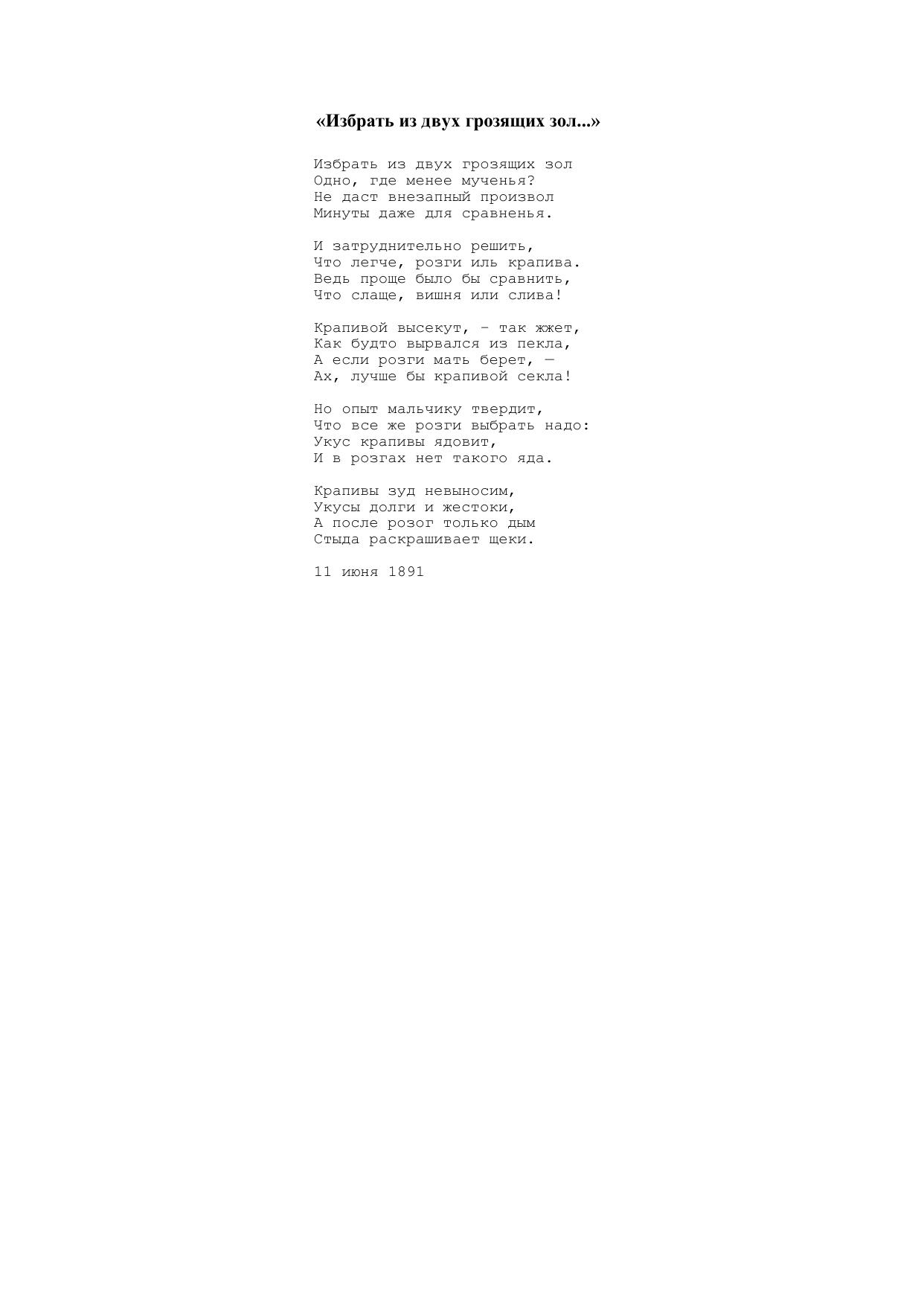 «Избрать из двух грозящих зол...»

Избрать из двух грозящих зол
Одно, где менее мученья?
Не даст внезапный произвол
Минуты даже для сравненья.

И затруднительно решить,
Что легче, розги иль крапива.
Ведь проще было бы сравнить,
Что слаще, вишня или слива!

Крапивой высекут, - так жжет,
Как будто вырвался из пекла,
А если розги мать берет, —
Ах, лучше бы крапивой секла!

Но опыт мальчику твердит,
Что все же розги выбрать надо:
Укус крапивы ядовит,
И в розгах нет такого яда.

Крапивы зуд невыносим,
Укусы долги и жестоки,
А после розог только дым
Стыда раскрашивает щеки.

11 июня 1891